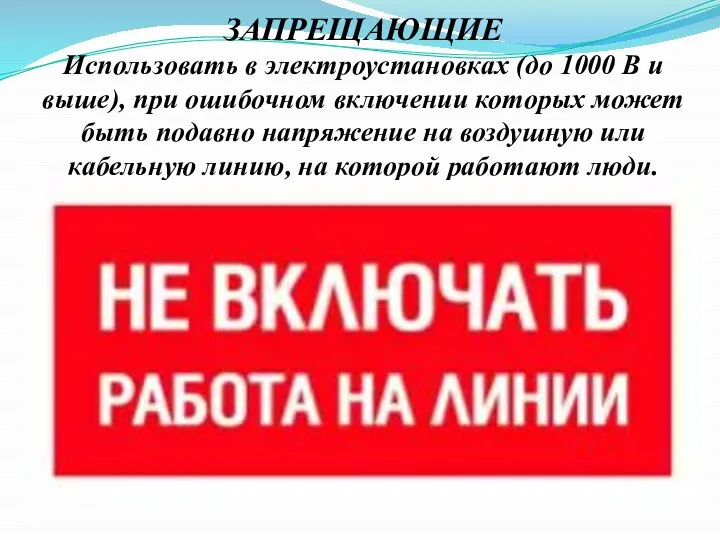 ЗАПРЕЩАЮЩИЕ
Использовать в электроустановках (до 1000 В и выше), при ошибочном включении которых может быть подавно напряжение на воздушную или кабельную линию, на которой работают люди.

НЕ ВКЛЮЧАТЬ
РАБОТА НА ЛИНИИ